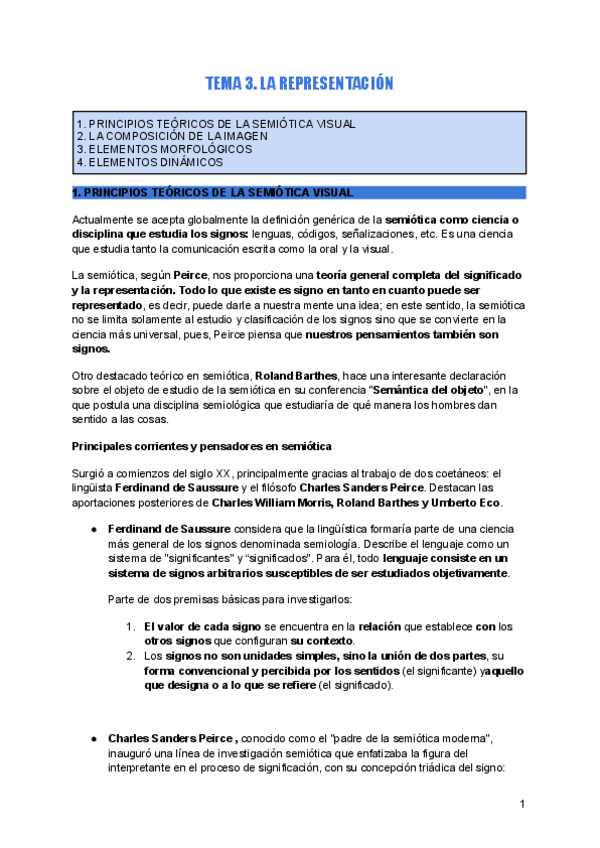 TEMA 3. LA REPRESENTACIÓN

1. PRINCIPIOS TEÓRICOS DE LA SEMIÓTICA VISUAL
2. LA COMPOSICIÓN DE LA IMAGEN
3. ELEMENTOS MORFOLÓGICOS
4. ELEMENTOS DINÁMICOS

1. PRINCIPIOS TEÓRICOS DE LA SEMIÓTICA VISUAL

Actualmente se acepta globalmente la definición genérica de la semiótica como ciencia o disciplina que estudia los signos: lenguas, códigos, señalizaciones, etc. Es una ciencia que estudia tanto la comunicación escrita como la oral y la visual.

La semiótica, según Peirce, nos proporciona una teoría general completa del significado y la representación. Todo lo que existe es signo en tanto en cuanto puede ser representado, es decir, puede darle a nuestra mente una idea; en este sentido, la semiótica no se limita solamente al estudio y clasificación de los signos sino que se convierte en la ciencia más universal, pues, Peirce piensa que nuestros pensamientos también son signos.

Otro destacado teórico en semiótica, Roland Barthes, hace una interesante declaración sobre el objeto de estudio de la semiótica en su conferencia "Semántica del objeto", en la que postula una disciplina semiológica que estudiaría de qué manera los hombres dan sentido a las cosas.

Principales corrientes y pensadores en semiótica

Surgió a comienzos del siglo XX, principalmente gracias al trabajo de dos coetáneos: el lingüista Ferdinand de Saussure y el filósofo Charles Sanders Peirce. Destacan las aportaciones posteriores de Charles William Morris, Roland Barthes y Umberto Eco.

● Ferdinand de Saussure considera que la lingüística formaría parte de una ciencia más general de los signos denominada semiología. Describe el lenguaje como un sistema de "significantes" y "significados". Para él, todo lenguaje consiste en un sistema de signos arbitrarios susceptibles de ser estudiados objetivamente.

Parte de dos premisas básicas para investigarlos:

1. El valor de cada signo se encuentra en la relación que establece con los otros signos que configuran su contexto.
2. Los signos no son unidades simples, sino la unión de dos partes, su forma convencional y percibida por los sentidos (el significante) yaquello que designa o a lo que se refiere (el significado).

● Charles Sanders Peirce , conocido como el "padre de la semiótica moderna", inauguró una línea de investigación semiótica que enfatizaba la figura del interpretante en el proceso de significación, con su concepción triádica del signo:

1